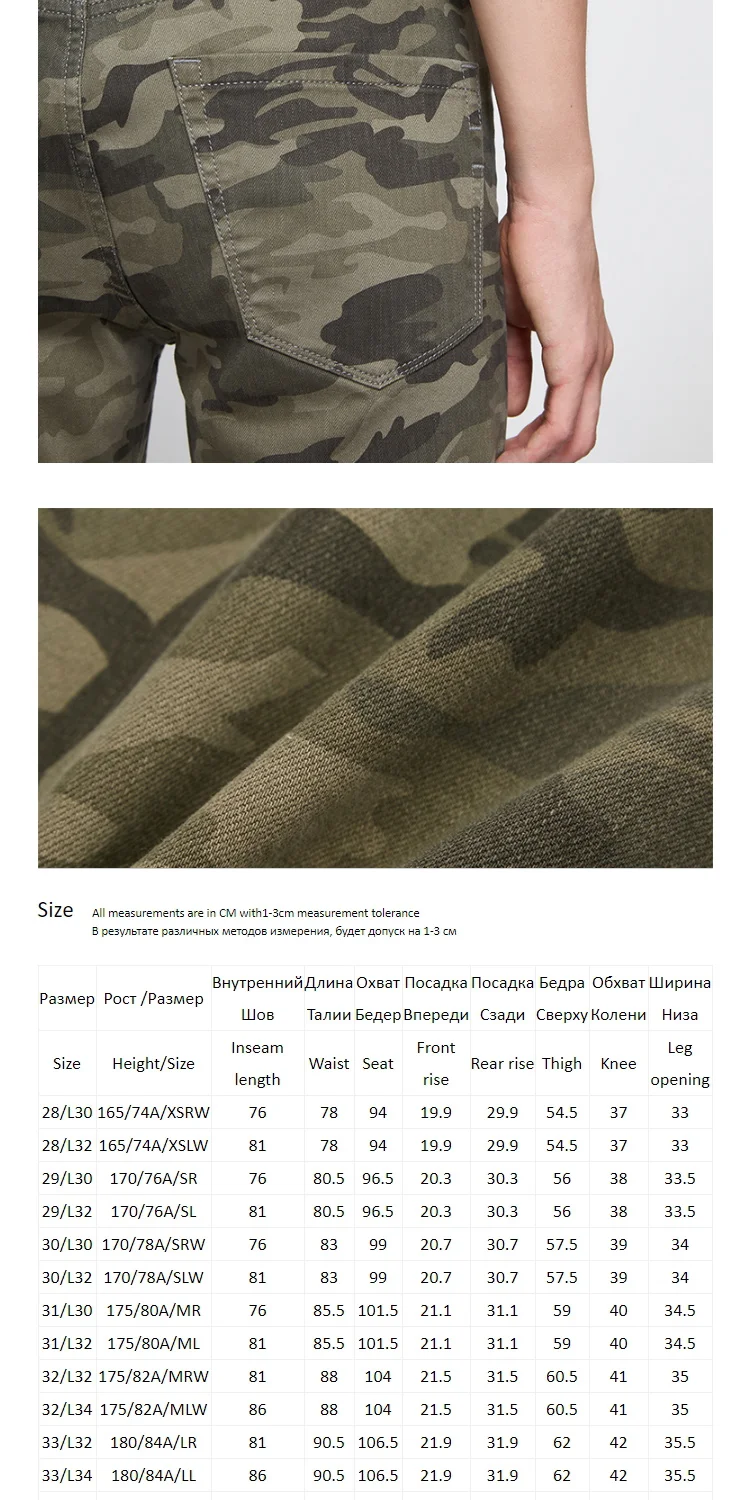 Size All measurements are in CM with1-3cm measurement tolerance
В результате различных методов измерения, будет допуск на 1-3 см

| Размер | Рост /Размер | Внутренний Шов | Длина Талии | Охват Бедер | Посадка Впереди | Посадка Сзади | Бедра Сверху | Обхват Колени | Ширина Низа |
|---|---|---|---|---|---|---|---|---|---|
| Size | Height/Size | Inseam length | Waist | Seat | Front rise | Rear rise | Thigh | Knee | Leg opening |
| 28/L30 | 165/74A/XSRW | 76 | 78 | 94 | 19.9 | 29.9 | 54.5 | 37 | 33 |
| 28/L32 | 165/74A/XSLW | 81 | 78 | 94 | 19.9 | 29.9 | 54.5 | 37 | 33 |
| 29/L30 | 170/76A/SR | 76 | 80.5 | 96.5 | 20.3 | 30.3 | 56 | 38 | 33.5 |
| 29/L32 | 170/76A/SL | 81 | 80.5 | 96.5 | 20.3 | 30.3 | 56 | 38 | 33.5 |
| 30/L30 | 170/78A/SRW | 76 | 83 | 99 | 20.7 | 30.7 | 57.5 | 39 | 34 |
| 30/L32 | 170/78A/SLW | 81 | 83 | 99 | 20.7 | 30.7 | 57.5 | 39 | 34 |
| 31/L30 | 175/80A/MR | 76 | 85.5 | 101.5 | 21.1 | 31.1 | 59 | 40 | 34.5 |
| 31/L32 | 175/80A/ML | 81 | 85.5 | 101.5 | 21.1 | 31.1 | 59 | 40 | 34.5 |
| 32/L32 | 175/82A/MRW | 81 | 88 | 104 | 21.5 | 31.5 | 60.5 | 41 | 35 |
| 32/L34 | 175/82A/MLW | 86 | 88 | 104 | 21.5 | 31.5 | 60.5 | 41 | 35 |
| 33/L32 | 180/84A/LR | 81 | 90.5 | 106.5 | 21.9 | 31.9 | 62 | 42 | 35.5 |
| 33/L34 | 180/84A/LL | 86 | 90.5 | 106.5 | 21.9 | 31.9 | 62 | 42 | 35.5 |